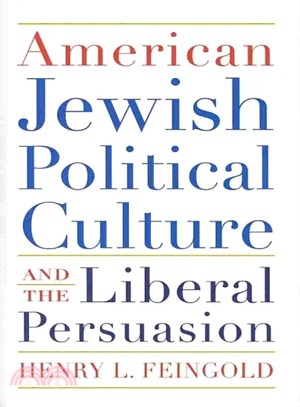 American
Jewish
Political
Culture
AND THE Liberal
Persuasion
HENRY L. FEINGOLD